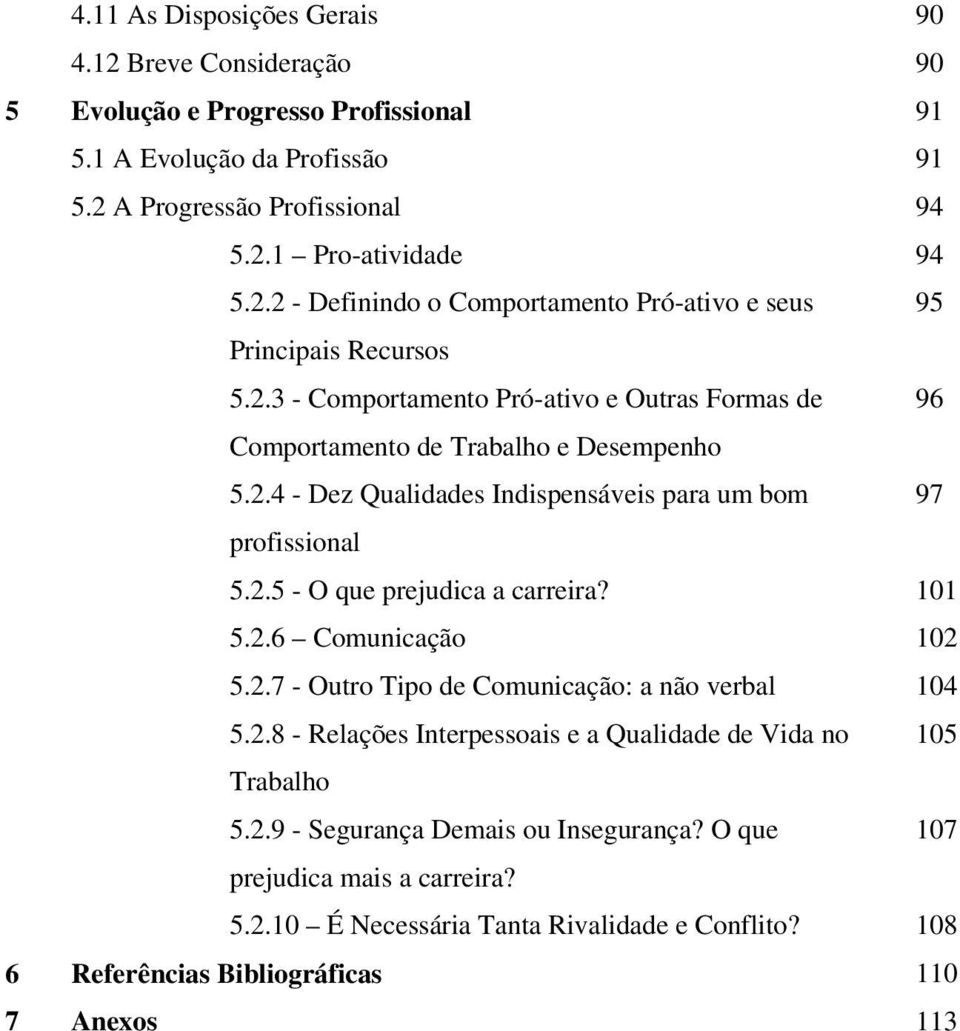 4.11 As Disposições Gerais 90
4.12 Breve Consideração 90
5 Evolução e Progresso Profissional 91
5.1 A Evolução da Profissão 91
5.2 A Progressão Profissional 94
5.2.1 – Pro-atividade 94
5.2.2 - Definindo o Comportamento Pró-ativo e seus Principais Recursos 95
5.2.3 - Comportamento Pró-ativo e Outras Formas de Comportamento de Trabalho e Desempenho 96
5.2.4 - Dez Qualidades Indispensáveis para um bom profissional 97
5.2.5 - O que prejudica a carreira? 101
5.2.6 – Comunicação 102
5.2.7 - Outro Tipo de Comunicação: a não verbal 104
5.2.8 - Relações Interpessoais e a Qualidade de Vida no Trabalho 105
5.2.9 - Segurança Demais ou Insegurança? O que prejudica mais a carreira? 107
5.2.10 – É Necessária Tanta Rivalidade e Conflito? 108
6 Referências Bibliográficas 110
7 Anexos 113